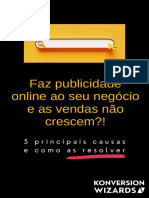 PDF

Faz publicidade online ao seu negócio e as vendas não crescem?!

5 principais causas e como as resolver

KONVERSION WIZARDS